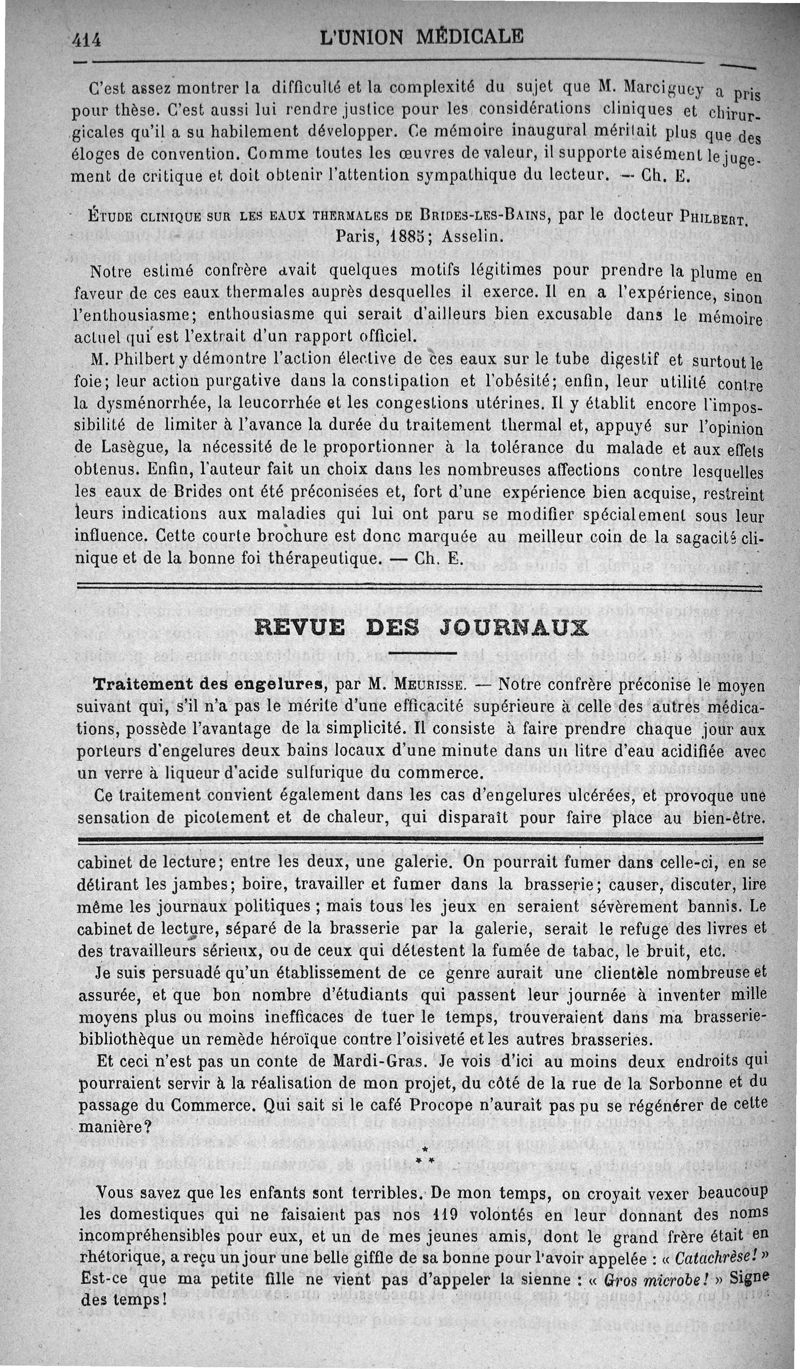 414 L'UNION MÉDICALE

C'est assez montrer la difficulté et la complexité du sujet que M. Marciguey a pris pour thèse. C'est aussi lui rendre justice pour les considérations cliniques et chirurgicales qu'il a su habilement développer. Ce mémoire inaugural méritait plus que des éloges de convention. Comme toutes les œuvres de valeur, il supporte aisément le jugement de critique et doit obtenir l'attention sympathique du lecteur. — Ch. E.

ÉTUDE CLINIQUE SUR LES EAUX THERMALES DE BRIDES-LES-BAINS, par le docteur PHILBERT. Paris, 1885; Asselin.

Notre estimé confrère avait quelques motifs légitimes pour prendre la plume en faveur de ces eaux thermales auprès desquelles il exerce. Il en a l'expérience, sinon l'enthousiasme; enthousiasme qui serait d'ailleurs bien excusable dans le mémoire actuel qui est l'extrait d'un rapport officiel.

M. Philbert y démontre l'action élective de ces eaux sur le tube digestif et surtout le foie; leur action purgative dans la constipation et l'obésité; enfin, leur utilité contre la dysménorrhée, la leucorrhée et les congestions utérines. Il y établit encore l'impossibilité de limiter à l'avance la durée du traitement thermal et, appuyé sur l'opinion de Lasègue, la nécessité de le proportionner à la tolérance du malade et aux effets obtenus. Enfin, l'auteur fait un choix dans les nombreuses affections contre lesquelles les eaux de Brides ont été préconisées et, fort d'une expérience bien acquise, restreint leurs indications aux maladies qui lui ont paru se modifier spécialement sous leur influence. Cette courte brochure est donc marquée au meilleur coin de la sagacité clinique et de la bonne foi thérapeutique. — Ch. E.

REVUE DES JOURNAUX

Traitement des engelures, par M. MEURISSE. — Notre confrère préconise le moyen suivant qui, s'il n'a pas le mérite d'une efficacité supérieure à celle des autres médications, possède l'avantage de la simplicité. Il consiste à faire prendre chaque jour aux porteurs d'engelures deux bains locaux d'une minute dans un litre d'eau acidifiée avec un verre à liqueur d'acide sulfurique du commerce.

Ce traitement convient également dans les cas d'engelures ulcérées, et provoque une sensation de picotement et de chaleur, qui disparaît pour faire place au bien-être.

cabinet de lecture; entre les deux, une galerie. On pourrait fumer dans celle-ci, en se détirant les jambes; boire, travailler et fumer dans la brasserie; causer, discuter, lire même les journaux politiques; mais tous les jeux en seraient sévèrement bannis. Le cabinet de lecture, séparé de la brasserie par la galerie, serait le refuge des livres et des travailleurs sérieux, ou de ceux qui détestent la fumée de tabac, le bruit, etc.

Je suis persuadé qu'un établissement de ce genre aurait une clientèle nombreuse et assurée, et que bon nombre d'étudiants qui passent leur journée à inventer mille moyens plus ou moins inefficaces de tuer le temps, trouveraient dans ma brasserie-bibliothèque un remède héroïque contre l'oisiveté et les autres brasseries.

Et ceci n'est pas un conte de Mardi-Gras. Je vois d'ici au moins deux endroits qui pourraient servir à la réalisation de mon projet, du côté de la rue de la Sorbonne et du passage du Commerce. Qui sait si le café Procope n'aurait pas pu se régénérer de cette manière?

* * *

Vous savez que les enfants sont terribles. De mon temps, on croyait vexer beaucoup les domestiques qui ne faisaient pas nos 119 volontés en leur donnant des noms incompréhensibles pour eux, et un de mes jeunes amis, dont le grand frère était en rhétorique, a reçu un jour une belle giffle de sa bonne pour l'avoir appelée : « Catachrèse! » Est-ce que ma petite fille ne vient pas d'appeler la sienne : « Gros microbe! » Signe des temps!